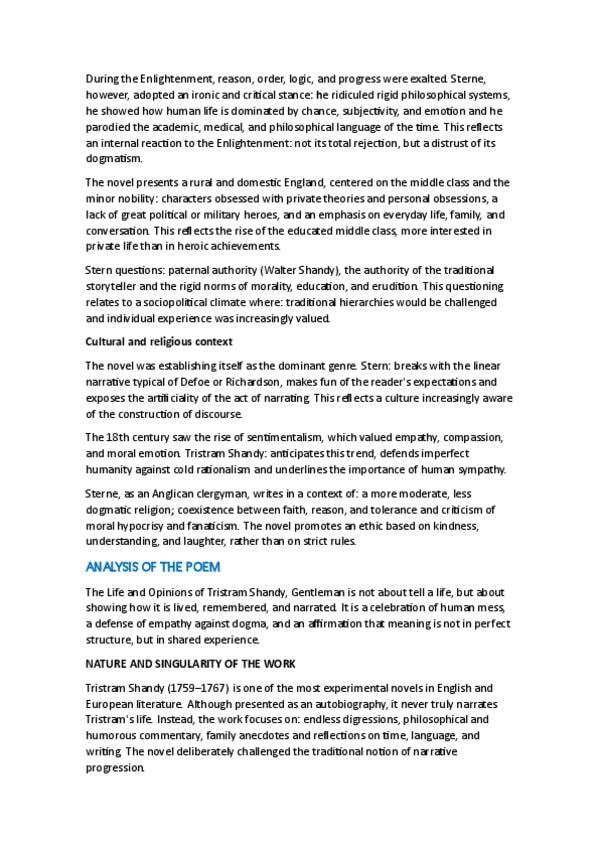 During the Enlightenment, reason, order, logic, and progress were exalted. Sterne, however, adopted an ironic and critical stance: he ridiculed rigid philosophical systems, he showed how human life is dominated by chance, subjectivity, and emotion and he parodied the academic, medical, and philosophical language of the time. This reflects an internal reaction to the Enlightenment: not its total rejection, but a distrust of its dogmatism.

The novel presents a rural and domestic England, centered on the middle class and the minor nobility: characters obsessed with private theories and personal obsessions, a lack of great political or military heroes, and an emphasis on everyday life, family, and conversation. This reflects the rise of the educated middle class, more interested in private life than in heroic achievements.

Stern questions: paternal authority (Walter Shandy), the authority of the traditional storyteller and the rigid norms of morality, education, and erudition. This questioning relates to a sociopolitical climate where: traditional hierarchies would be challenged and individual experience was increasingly valued.

Cultural and religious context

The novel was establishing itself as the dominant genre. Stern: breaks with the linear narrative typical of Defoe or Richardson, makes fun of the reader's expectations and exposes the artificiality of the act of narrating. This reflects a culture increasingly aware of the construction of discourse.

The 18th century saw the rise of sentimentalism, which valued empathy, compassion, and moral emotion. Tristram Shandy: anticipates this trend, defends imperfect humanity against cold rationalism and underlines the importance of human sympathy.

Sterne, as an Anglican clergyman, writes in a context of: a more moderate, less dogmatic religion; coexistence between faith, reason, and tolerance and criticism of moral hypocrisy and fanaticism. The novel promotes an ethic based on kindness, understanding, and laughter, rather than on strict rules.

ANALYSIS OF THE POEM

The Life and Opinions of Tristram Shandy, Gentleman is not about tell a life, but about showing how it is lived, remembered, and narrated. It is a celebration of human mess, a defense of empathy against dogma, and an affirmation that meaning is not in perfect structure, but in shared experience.

NATURE AND SINGULARITY OF THE WORK

Tristram Shandy (1759–1767) is one of the most experimental novels in English and European literature. Although presented as an autobiography, it never truly narrates Tristram's life. Instead, the work focuses on: endless digressions, philosophical and humorous commentary, family anecdotes and reflections on time, language, and writing. The novel deliberately challenged the traditional notion of narrative progression.